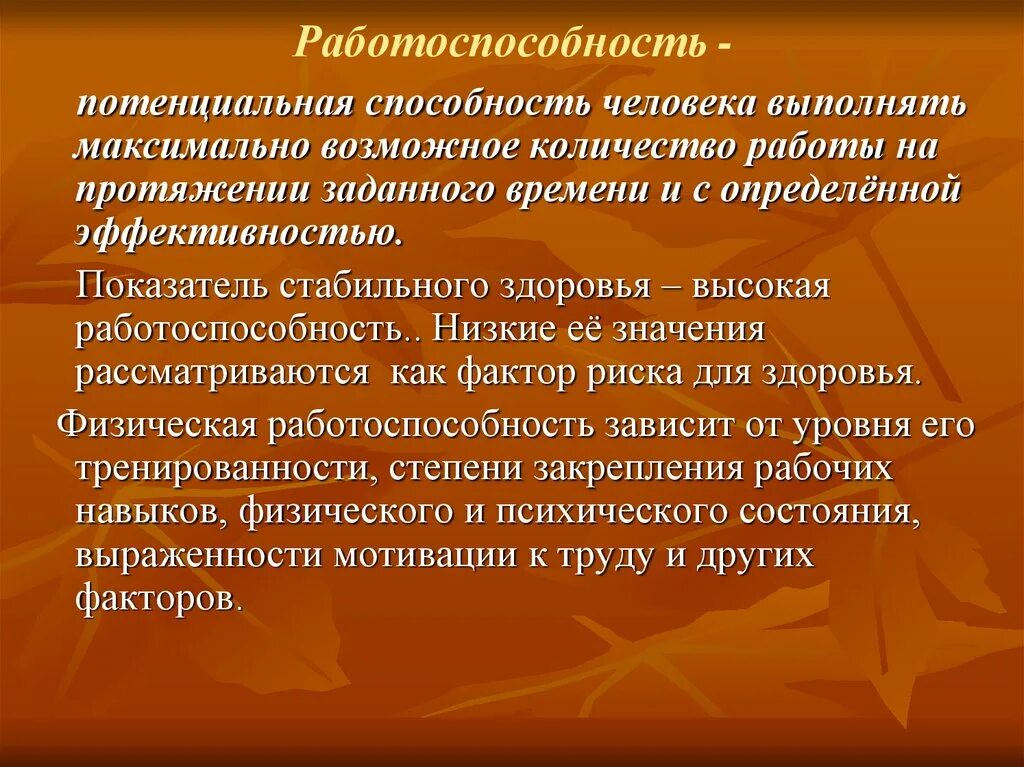 Работоспособность -

потенциальная способность человека выполнять максимально возможное количество работы на протяжении заданного времени и с определённой эффективностью.

Показатель стабильного здоровья – высокая работоспособность.. Низкие её значения рассматриваются как фактор риска для здоровья.

Физическая работоспособность зависит от уровня его тренированности, степени закрепления рабочих навыков, физического и психического состояния, выраженности мотивации к труду и других факторов.